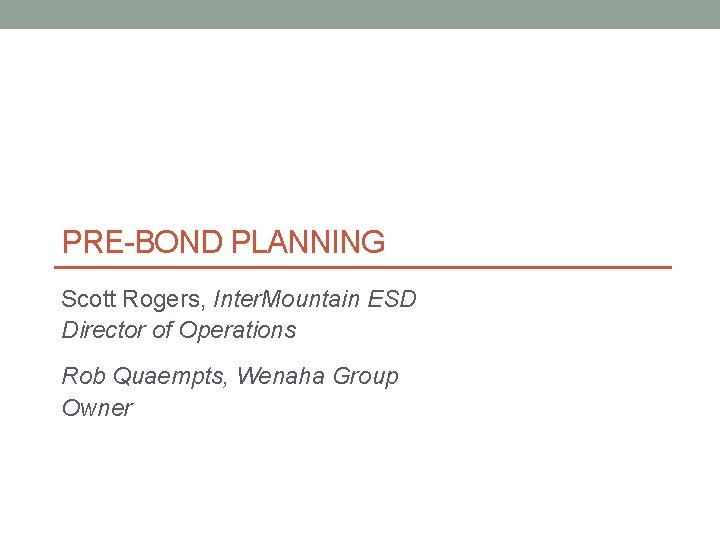 PRE-BOND PLANNING

Scott Rogers, InterMountain ESD
Director of Operations

Rob Quaempts, Wenaha Group
Owner